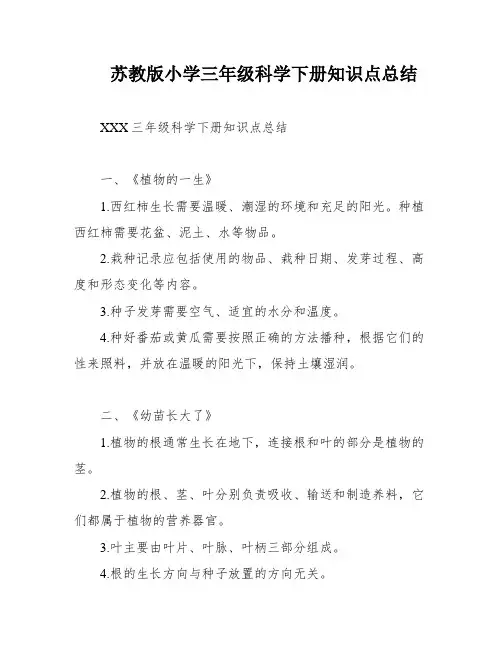 苏教版小学三年级科学下册知识点总结

XXX三年级科学下册知识点总结

一、《植物的一生》

1.西红柿生长需要温暖、潮湿的环境和充足的阳光。种植西红柿需要花盆、泥土、水等物品。

2.栽种记录应包括使用的物品、栽种日期、发芽过程、高度和形态变化等内容。

3.种子发芽需要空气、适宜的水分和温度。

4.种好番茄或黄瓜需要按照正确的方法播种，根据它们的性来照料，并放在温暖的阳光下，保持土壤湿润。

二、《幼苗长大了》

1.植物的根通常生长在地下，连接根和叶的部分是植物的茎。

2.植物的根、茎、叶分别负责吸收、输送和制造养料，它们都属于植物的营养器官。

3.叶主要由叶片、叶脉、叶柄三部分组成。

4.根的生长方向与种子放置的方向无关。